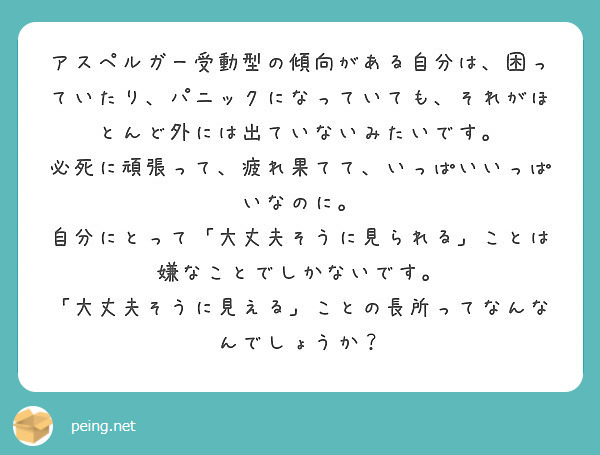 アスペルガー受動型の傾向がある自分は、困っていたり、パニックになっていても、それがほとんど外には出ていないみたいです。
必死に頑張って、疲れ果てて、いっぱいいっぱいなのに。
自分にとって「大丈夫そうに見られる」ことは嫌なことでしかないです。
「大丈夫そうに見える」ことの長所ってなんなんでしょうか？

peing.net